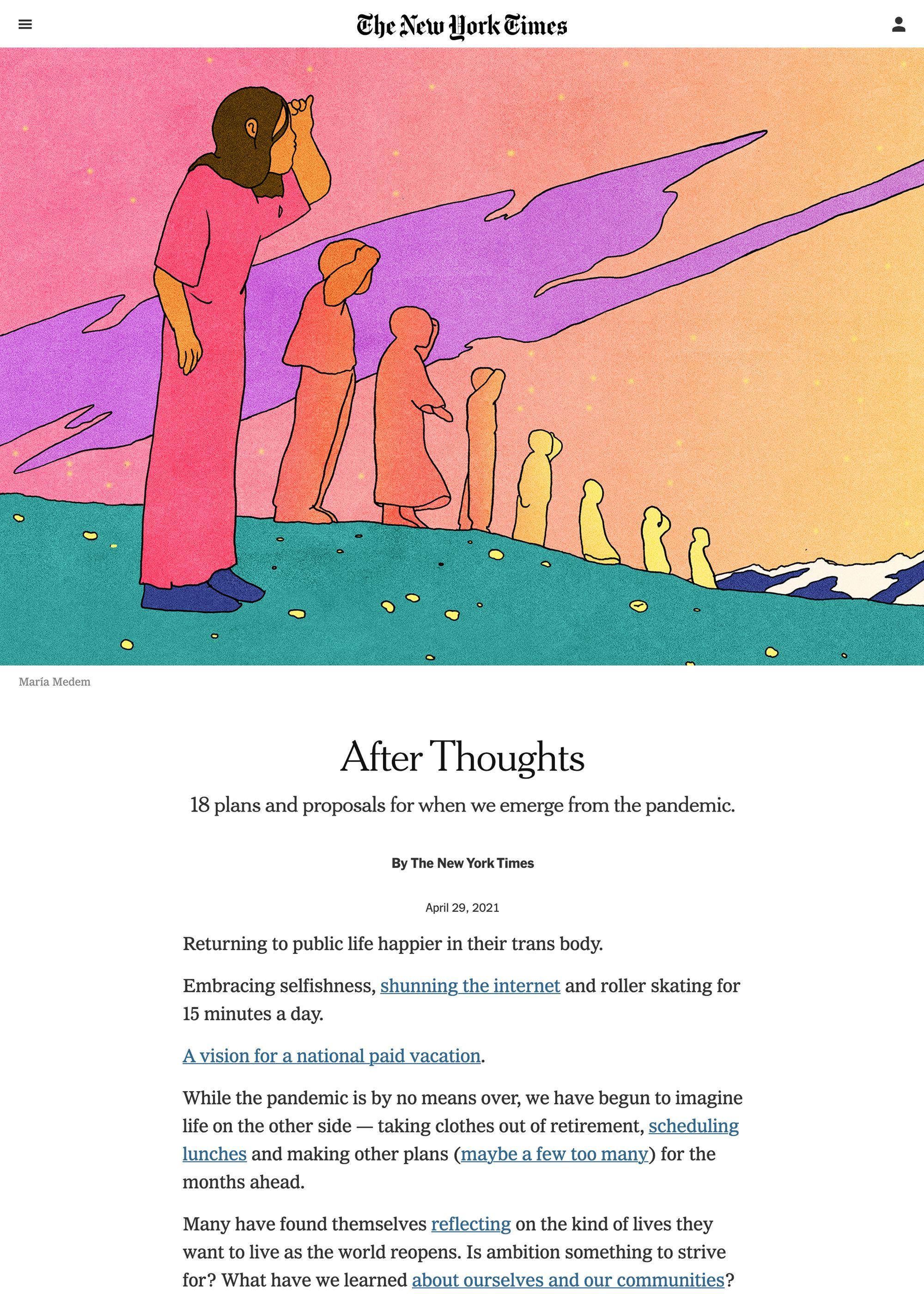 The New York Times

María Medem

After Thoughts

18 plans and proposals for when we emerge from the pandemic.

By The New York Times

April 29, 2021

Returning to public life happier in their trans body.

Embracing selfishness, shunning the internet and roller skating for 15 minutes a day.

A vision for a national paid vacation.

While the pandemic is by no means over, we have begun to imagine life on the other side — taking clothes out of retirement, scheduling lunches and making other plans (maybe a few too many) for the months ahead.

Many have found themselves reflecting on the kind of lives they want to live as the world reopens. Is ambition something to strive for? What have we learned about ourselves and our communities?